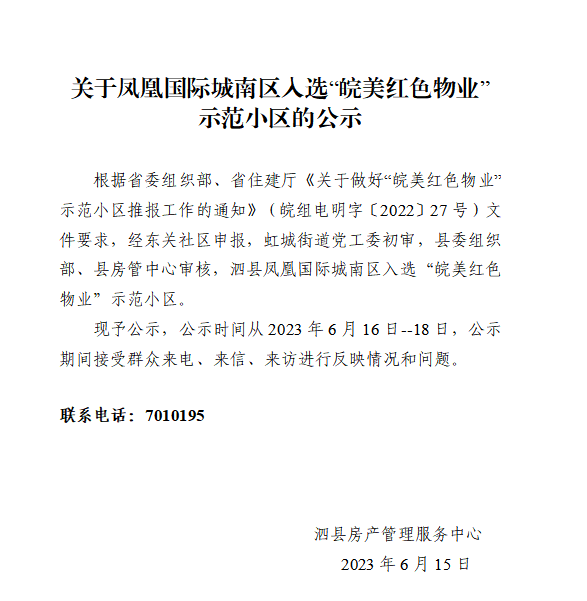 关于凤凰国际城南区入选“皖美红色物业”示范小区的公示

根据省委组织部、省住建厅《关于做好“皖美红色物业”示范小区推报工作的通知》（皖组电明字〔2022〕27号）文件要求，经东关社区申报，虹城街道党工委初审，县委组织部、县房管中心审核，泗县凤凰国际城南区入选“皖美红色物业”示范小区。

现予公示，公示时间从2023年6月16日--18日，公示期间接受群众来电、来信、来访进行反映情况和问题。

联系电话：7010195

泗县房产管理服务中心
2023年6月15日